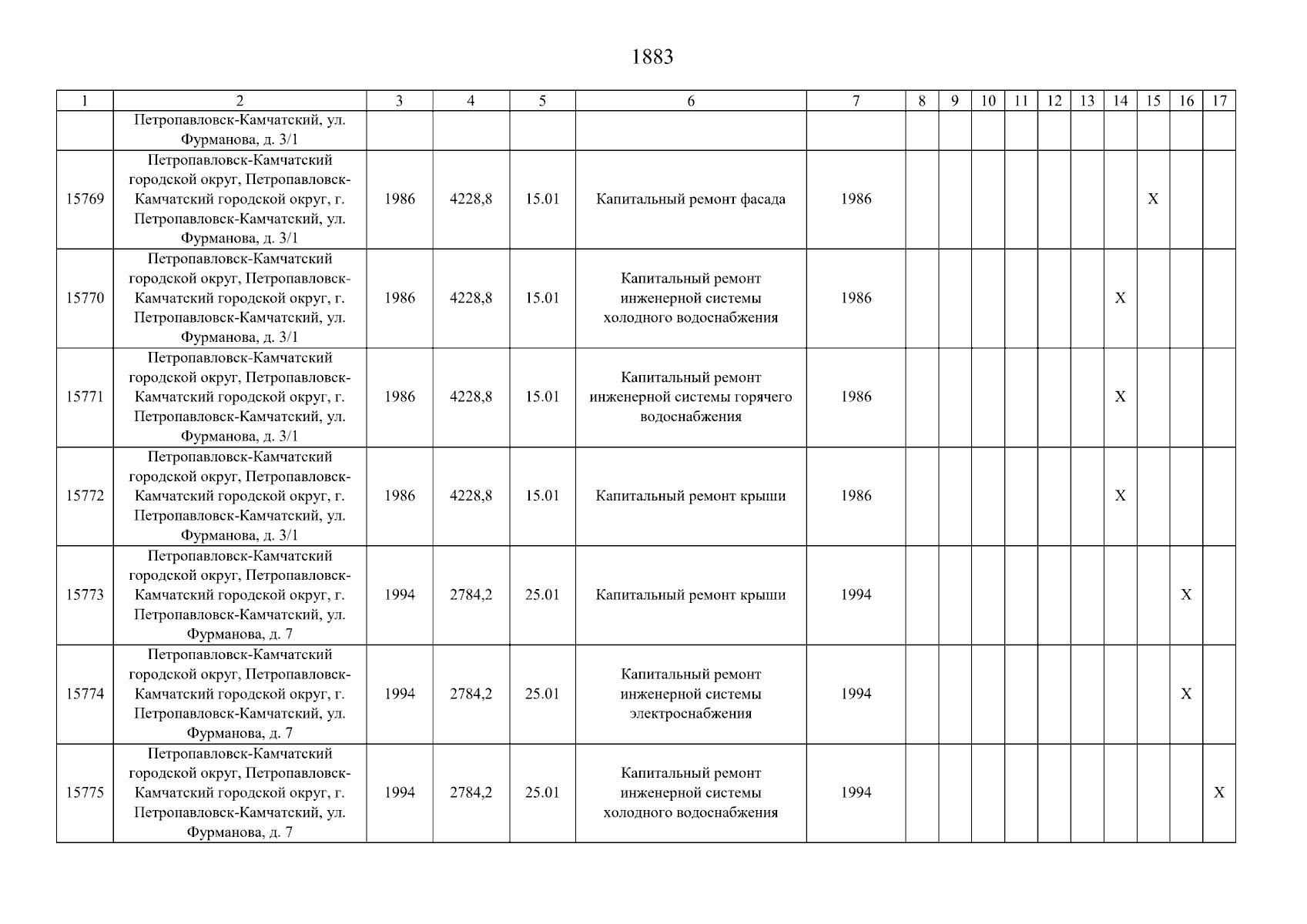 1883

| 1 | 2 | 3 | 4 | 5 | 6 | 7 | 8 | 9 | 10 | 11 | 12 | 13 | 14 | 15 | 16 | 17 |
|---|---|---|---|---|---|---|---|---|---|---|---|---|---|---|---|---|
| | Петропавловск-Камчатский, ул. Фурманова, д. 3/1 | | | | | | | | | | | | | | | |
| 15769 | Петропавловск-Камчатский городской округ, Петропавловск-Камчатский городской округ, г. Петропавловск-Камчатский, ул. Фурманова, д. 3/1 | 1986 | 4228,8 | 15.01 | Капитальный ремонт фасада | 1986 | | | | | | | | X | | |
| 15770 | Петропавловск-Камчатский городской округ, Петропавловск-Камчатский городской округ, г. Петропавловск-Камчатский, ул. Фурманова, д. 3/1 | 1986 | 4228,8 | 15.01 | Капитальный ремонт инженерной системы холодного водоснабжения | 1986 | | | | | | | X | | | |
| 15771 | Петропавловск-Камчатский городской округ, Петропавловск-Камчатский городской округ, г. Петропавловск-Камчатский, ул. Фурманова, д. 3/1 | 1986 | 4228,8 | 15.01 | Капитальный ремонт инженерной системы горячего водоснабжения | 1986 | | | | | | | X | | | |
| 15772 | Петропавловск-Камчатский городской округ, Петропавловск-Камчатский городской округ, г. Петропавловск-Камчатский, ул. Фурманова, д. 3/1 | 1986 | 4228,8 | 15.01 | Капитальный ремонт крыши | 1986 | | | | | | | X | | | |
| 15773 | Петропавловск-Камчатский городской округ, Петропавловск-Камчатский городской округ, г. Петропавловск-Камчатский, ул. Фурманова, д. 7 | 1994 | 2784,2 | 25.01 | Капитальный ремонт крыши | 1994 | | | | | | | | | X | |
| 15774 | Петропавловск-Камчатский городской округ, Петропавловск-Камчатский городской округ, г. Петропавловск-Камчатский, ул. Фурманова, д. 7 | 1994 | 2784,2 | 25.01 | Капитальный ремонт инженерной системы электроснабжения | 1994 | | | | | | | | | X | |
| 15775 | Петропавловск-Камчатский городской округ, Петропавловск-Камчатский городской округ, г. Петропавловск-Камчатский, ул. Фурманова, д. 7 | 1994 | 2784,2 | 25.01 | Капитальный ремонт инженерной системы холодного водоснабжения | 1994 | | | | | | | | | | X |